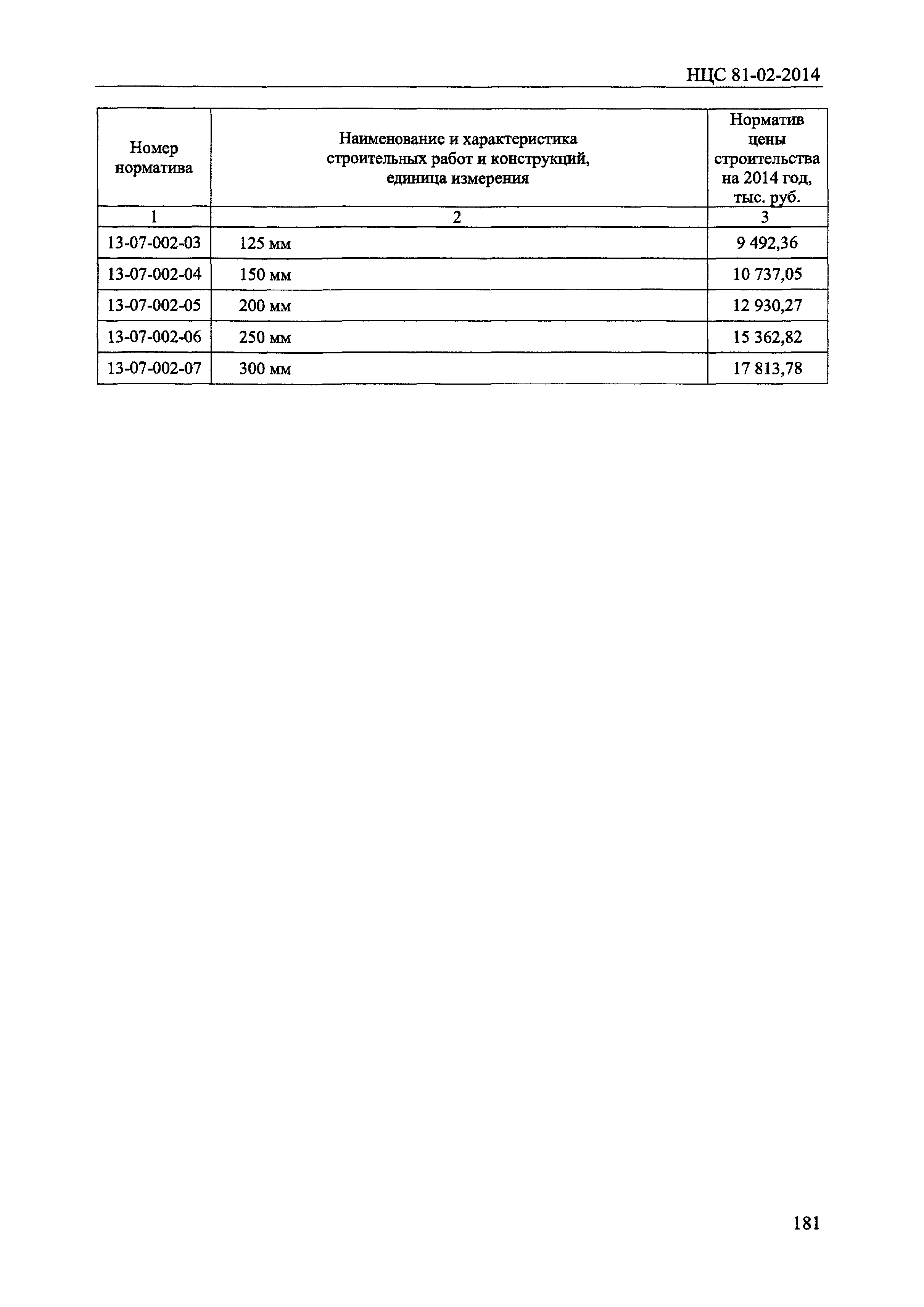 НЦС 81-02-2014

| Номер норматива | Наименование и характеристика строительных работ и конструкций, единица измерения | Норматив цены строительства на 2014 год, тыс. руб. |
|---|---|---|
| 1 | 2 | 3 |
| 13-07-002-03 | 125 мм | 9 492,36 |
| 13-07-002-04 | 150 мм | 10 737,05 |
| 13-07-002-05 | 200 мм | 12 930,27 |
| 13-07-002-06 | 250 мм | 15 362,82 |
| 13-07-002-07 | 300 мм | 17 813,78 |

181